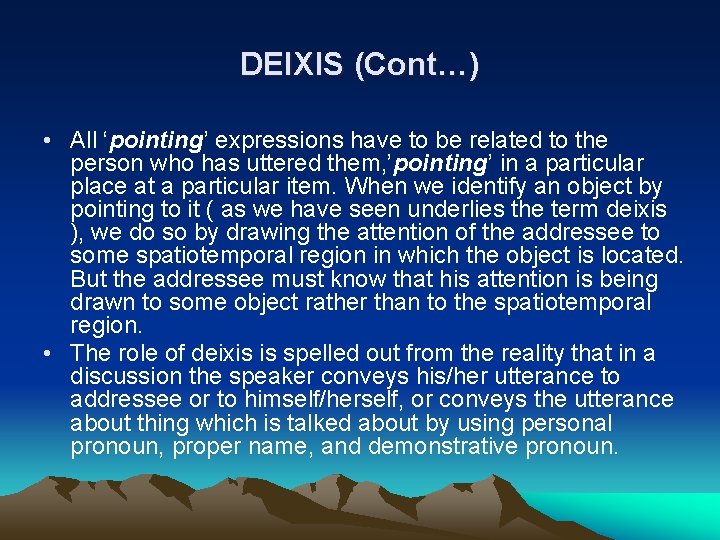 DEIXIS (Cont…)

• All ‘pointing’ expressions have to be related to the person who has uttered them,’pointing’ in a particular place at a particular item. When we identify an object by pointing to it ( as we have seen underlies the term deixis ), we do so by drawing the attention of the addressee to some spatiotemporal region in which the object is located. But the addressee must know that his attention is being drawn to some object rather than to the spatiotemporal region.
• The role of deixis is spelled out from the reality that in a discussion the speaker conveys his/her utterance to addressee or to himself/herself, or conveys the utterance about thing which is talked about by using personal pronoun, proper name, and demonstrative pronoun.